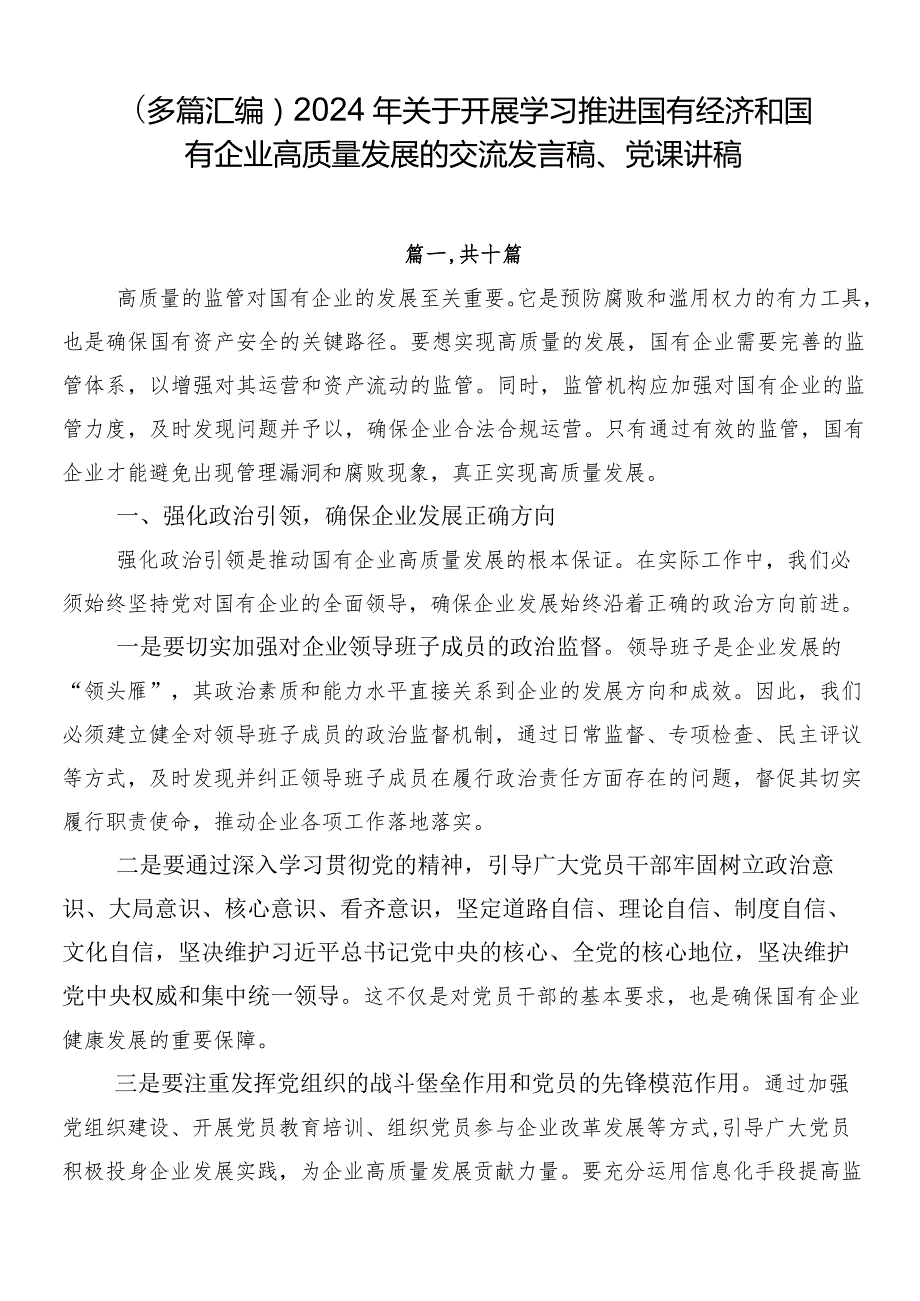 （多篇汇编）2024年关于开展学习推进国有经济和国有企业高质量发展的交流发言稿、党课讲稿

篇一，共十篇

高质量的监管对国有企业的发展至关重要。它是预防腐败和滥用权力的有力工具，也是确保国有资产安全的关键路径。要想实现高质量的发展，国有企业需要完善的监管体系，以增强对其运营和资产流动的监管。同时，监管机构应加强对国有企业的监管力度，及时发现问题并予以，确保企业合法合规运营。只有通过有效的监管，国有企业才能避免出现管理漏洞和腐败现象，真正实现高质量发展。

一、强化政治引领，确保企业发展正确方向

强化政治引领是推动国有企业高质量发展的根本保证。在实际工作中，我们必须始终坚持党对国有企业的全面领导，确保企业发展始终沿着正确的政治方向前进。

一是要切实加强对企业领导班子成员的政治监督。领导班子是企业发展的“领头雁”，其政治素质和能力水平直接关系到企业的发展方向和成效。因此，我们必须建立健全对领导班子成员的政治监督机制，通过日常监督、专项检查、民主评议等方式，及时发现并纠正领导班子成员在履行政治责任方面存在的问题，督促其切实履行职责使命，推动企业各项工作落地落实。

二是要通过深入学习贯彻党的精神，引导广大党员干部牢固树立政治意识、大局意识、核心意识、看齐意识，坚定道路自信、理论自信、制度自信、文化自信，坚决维护习近平总书记党中央的核心、全党的核心地位，坚决维护党中央权威和集中统一领导。这不仅是对党员干部的基本要求，也是确保国有企业健康发展的重要保障。

三是要注重发挥党组织的战斗堡垒作用和党员的先锋模范作用。通过加强党组织建设、开展党员教育培训、组织党员参与企业改革发展等方式，引导广大党员积极投身企业发展实践，为企业高质量发展贡献力量。要充分运用信息化手段提高监